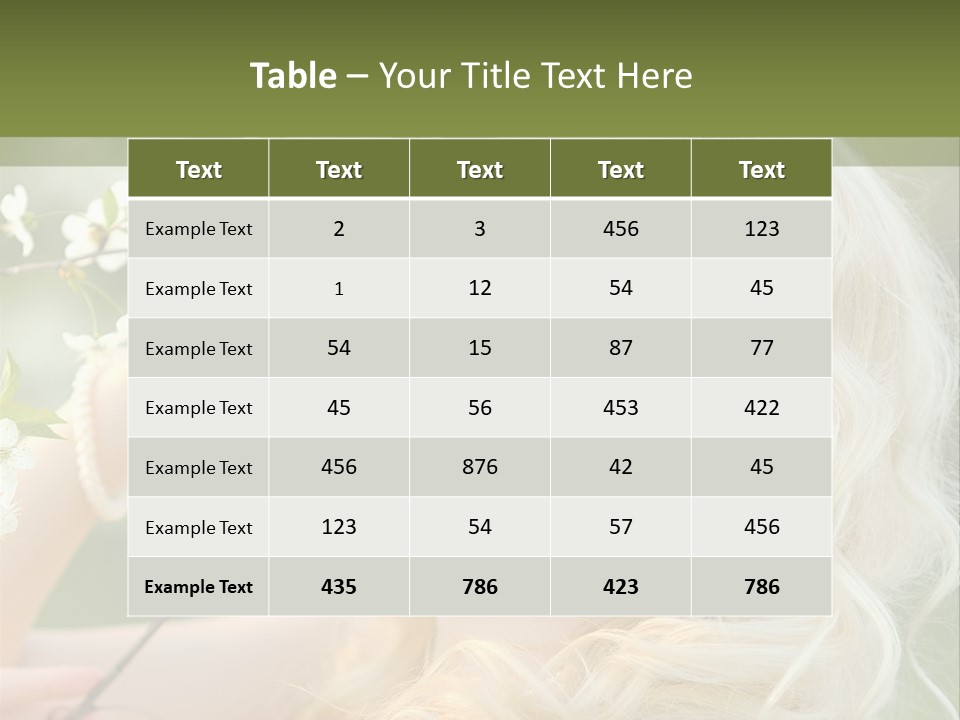 Table – Your Title Text Here

| Text | Text | Text | Text | Text |
|---|---|---|---|---|
| Example Text | 2 | 3 | 456 | 123 |
| Example Text | 1 | 12 | 54 | 45 |
| Example Text | 54 | 15 | 87 | 77 |
| Example Text | 45 | 56 | 453 | 422 |
| Example Text | 456 | 876 | 42 | 45 |
| Example Text | 123 | 54 | 57 | 456 |
| Example Text | 435 | 786 | 423 | 786 |